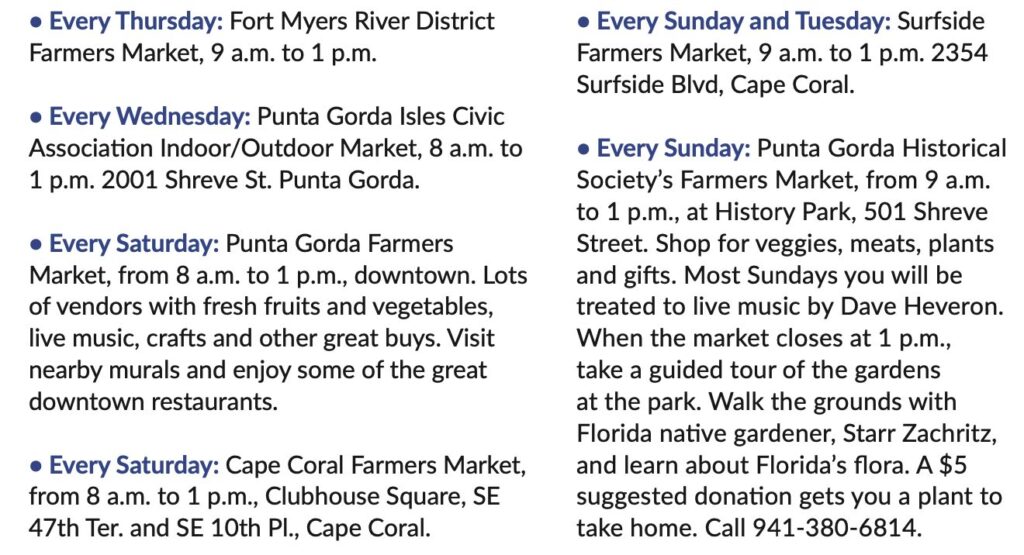 • Every Thursday: Fort Myers River District Farmers Market, 9 a.m. to 1 p.m.

• Every Wednesday: Punta Gorda Isles Civic Association Indoor/Outdoor Market, 8 a.m. to 1 p.m. 2001 Shreve St. Punta Gorda.

• Every Saturday: Punta Gorda Farmers Market, from 8 a.m. to 1 p.m., downtown. Lots of vendors with fresh fruits and vegetables, live music, crafts and other great buys. Visit nearby murals and enjoy some of the great downtown restaurants.

• Every Saturday: Cape Coral Farmers Market, from 8 a.m. to 1 p.m., Clubhouse Square, SE 47th Ter. and SE 10th Pl., Cape Coral.

• Every Sunday and Tuesday: Surfside Farmers Market, 9 a.m. to 1 p.m. 2354 Surfside Blvd, Cape Coral.

• Every Sunday: Punta Gorda Historical Society's Farmers Market, from 9 a.m. to 1 p.m., at History Park, 501 Shreve Street. Shop for veggies, meats, plants and gifts. Most Sundays you will be treated to live music by Dave Heveron. When the market closes at 1 p.m., take a guided tour of the gardens at the park. Walk the grounds with Florida native gardener, Starr Zachritz, and learn about Florida's flora. A $5 suggested donation gets you a plant to take home. Call 941-380-6814.